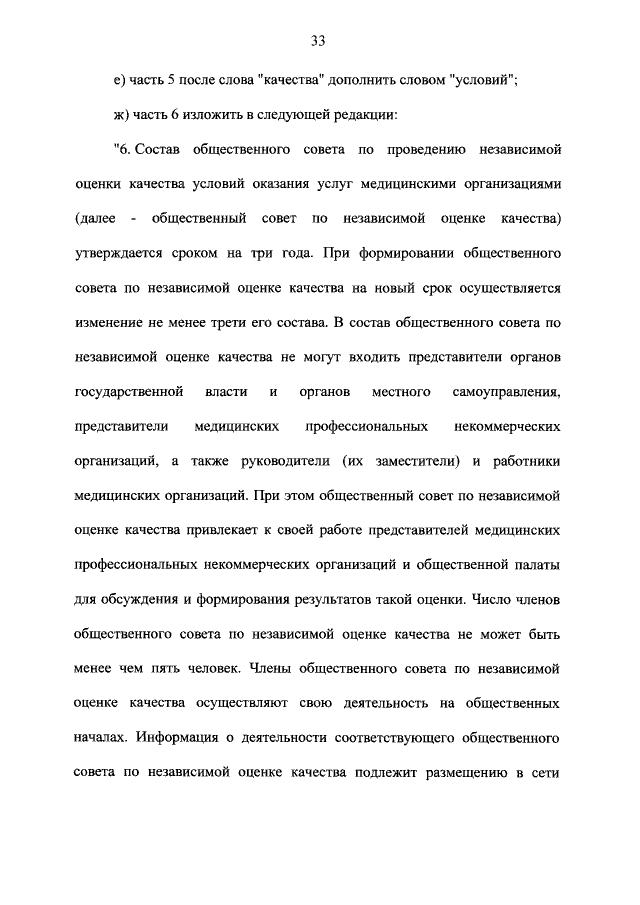 33

е) часть 5 после слова "качества" дополнить словом "условий";

ж) часть 6 изложить в следующей редакции:

"6. Состав общественного совета по проведению независимой оценки качества условий оказания услуг медицинскими организациями (далее - общественный совет по независимой оценке качества) утверждается сроком на три года. При формировании общественного совета по независимой оценке качества на новый срок осуществляется изменение не менее трети его состава. В состав общественного совета по независимой оценке качества не могут входить представители органов государственной власти и органов местного самоуправления, представители медицинских профессиональных некоммерческих организаций, а также руководители (их заместители) и работники медицинских организаций. При этом общественный совет по независимой оценке качества привлекает к своей работе представителей медицинских профессиональных некоммерческих организаций и общественной палаты для обсуждения и формирования результатов такой оценки. Число членов общественного совета по независимой оценке качества не может быть менее чем пять человек. Члены общественного совета по независимой оценке качества осуществляют свою деятельность на общественных началах. Информация о деятельности соответствующего общественного совета по независимой оценке качества подлежит размещению в сети